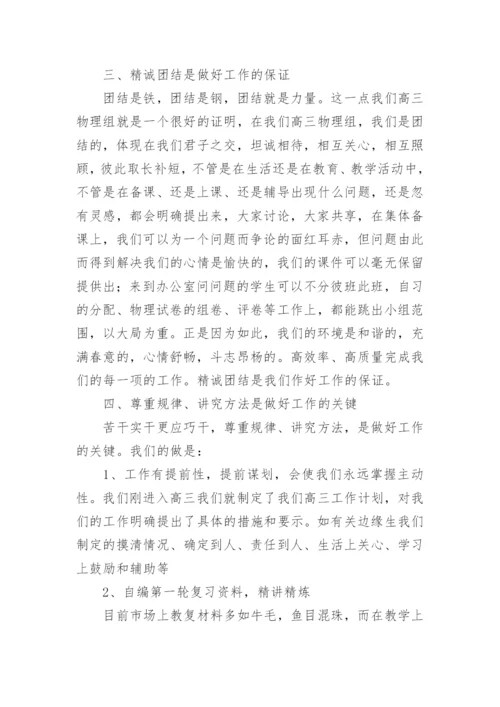 三、精诚团结是做好工作的保证

团结是铁，团结是钢，团结就是力量。这一点我们高三物理组就是一个很好的证明，在我们高三物理组，我们是团结的，体现在我们君子之交，坦诚相待，相互关心，相互照顾，彼此取长补短，不管是在生活还是在教育、教学活动中，不管是在备课、还是上课、还是辅导出现什么问题，还是忽有灵感，都会明确提出来，大家讨论，大家共享，在集体备课上，我们可以为一个问题而争论的面红耳赤，但问题由此而得到解决我们的心情是愉快的，我们的课件可以毫无保留提供出；来到办公室问问题的学生可以不分彼班此班，自习的分配、物理试卷的组卷、评卷等工作上，都能跳出小组范围，以大局为重。正是因为如此，我们的环境是和谐的，充满春意的，心情舒畅，斗志昂杨的。高效率、高质量完成我们的每一项的工作。精诚团结是我们作好工作的保证。

四、尊重规律、讲究方法是做好工作的关键

苦干实干更应巧干，尊重规律、讲究方法，是做好工作的关键。我们的做是：

1、工作有提前性，提前谋划，会使我们永远掌握主动性。我们刚进入高三我们就制定了我们高三工作计划，对我们的工作明确提出了具体的措施和要示。如有关边缘生我们制定的摸清情况、确定到人、责任到人、生活上关心、学习上鼓励和辅助等

2、自编第一轮复习资料，精讲精炼

目前市场上教复材料多如牛毛，鱼目混珠，而在教学上